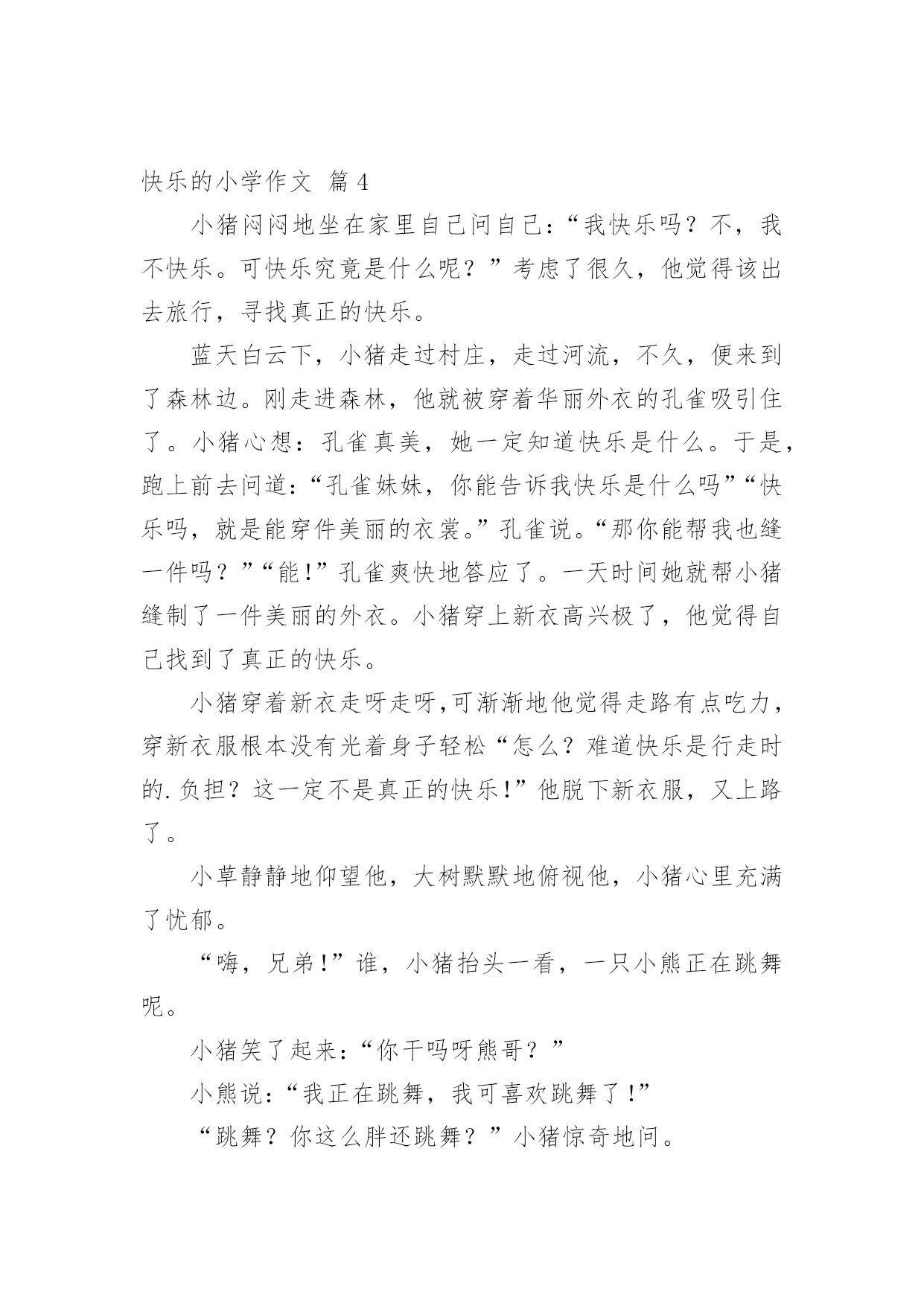 快乐的小学作文 篇4

小猪闷闷地坐在家里自己问自己：“我快乐吗？不，我不快乐。可快乐究竟是什么呢？”考虑了很久，他觉得该出去旅行，寻找真正的快乐。

蓝天白云下，小猪走过村庄，走过河流，不久，便来到了森林边。刚走进森林，他就被穿着华丽外衣的孔雀吸引住了。小猪心想：孔雀真美，她一定知道快乐是什么。于是，跑上前去问道：“孔雀妹妹，你能告诉我快乐是什么吗”“快乐吗，就是能穿件美丽的衣裳。”孔雀说。“那你能帮我也缝一件吗？”“能!”孔雀爽快地答应了。一天时间她就帮小猪缝制了一件美丽的外衣。小猪穿上新衣高兴极了，他觉得自己找到了真正的快乐。

小猪穿着新衣走呀走呀,可渐渐地他觉得走路有点吃力，穿新衣服根本没有光着身子轻松“怎么？难道快乐是行走时的.负担？这一定不是真正的快乐!”他脱下新衣服，又上路了。

小草静静地仰望他，大树默默地俯视他，小猪心里充满了忧郁。

“嗨，兄弟!”谁，小猪抬头一看，一只小熊正在跳舞呢。

小猪笑了起来：“你干吗呀熊哥？”

小熊说：“我正在跳舞，我可喜欢跳舞了!”

“跳舞？你这么胖还跳舞？”小猪惊奇地问。